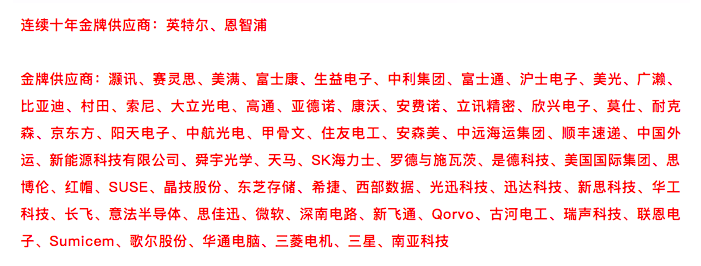 连续十年金牌供应商：英特尔、恩智浦

金牌供应商：灏讯、赛灵思、美满、富士康、生益电子、中利集团、富士通、沪士电子、美光、广濑、比亚迪、村田、索尼、大立光电、高通、亚德诺、康沃、安费诺、立讯精密、欣兴电子、莫仕、耐克森、京东方、阳天电子、中航光电、甲骨文、住友电工、安森美、中远海运集团、顺丰速递、中国外运、新能源科技有限公司、舜宇光学、天马、SK海力士、罗德与施瓦茨、是德科技、美国国际集团、思博伦、红帽、SUSE、晶技股份、东芝存储、希捷、西部数据、光迅科技、迅达科技、新思科技、华工科技、长飞、意法半导体、思佳迅、微软、深南电路、新飞通、Qorvo、古河电工、瑞声科技、联恩电子、Sumicem、歌尔股份、华通电脑、三菱电机、三星、南亚科技